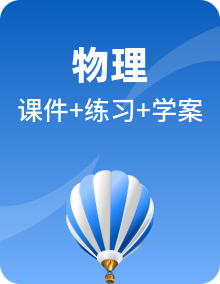 物理

课件+练习+学案